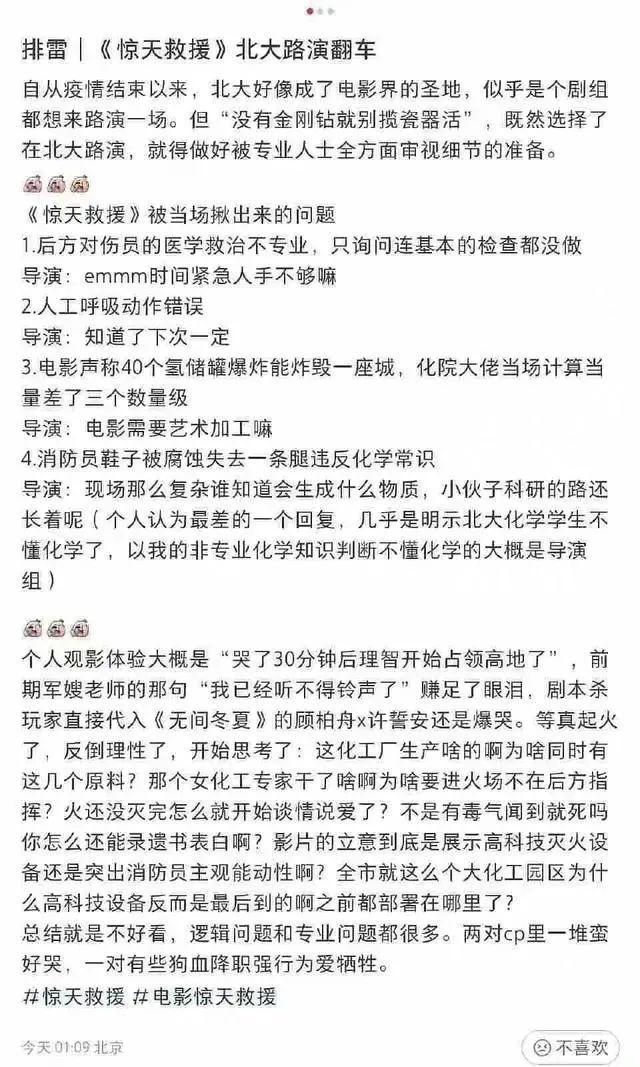 排雷｜《惊天救援》北大路演翻车

自从疫情结束以来，北大好像成了电影界的圣地，似乎是个剧组都想来路演一场。但“没有金刚钻就别揽瓷器活”，既然选择了在北大路演，就得做好被专业人士全方面审视细节的准备。

《惊天救援》被当场揪出来的问题
1.后方对伤员的医学救治不专业，只询问连基本的检查都没做
导演：emmm时间紧急人手不够嘛
2.人工呼吸动作错误
导演：知道了下次一定
3.电影声称40个氢储罐爆炸能炸毁一座城，化院大佬当场计算当量差了三个数量级
导演：电影需要艺术加工嘛
4.消防员鞋子被腐蚀失去一条腿违反化学常识
导演：现场那么复杂谁知道会生成什么物质，小伙子科研的路还长着呢（个人认为最差的一个回复，几乎是明示北大化学学生不懂化学了，以我的非专业化学知识判断不懂化学的大概是导演组）

个人观影体验大概是“哭了30分钟后理智开始占领高地了”，前期军嫂老师的那句“我已经听不得铃声了”赚足了眼泪，剧本杀玩家直接代入《无间冬夏》的顾柏舟x许誓安还是爆哭。等真起火了，反倒理性了，开始思考了：这化工厂生产啥的啊为啥同时有这几个原料？那个女化工专家干了啥啊为啥要进火场不在后方指挥？火还没灭完怎么就开始谈情说爱了？不是有毒气闻到就死吗你怎么还能录遗书表白啊？影片的立意到底是展示高科技灭火设备还是突出消防员主观能动性啊？全市就这么个大化工园区为什么高科技设备反而是最后到的啊之前都部署在哪里了？
总结就是不好看，逻辑问题和专业问题都很多。两对cp里一堆蛮好哭，一对有些狗血降职强行为爱牺牲。
#惊天救援 #电影惊天救援

今天 01:09 北京
不喜欢